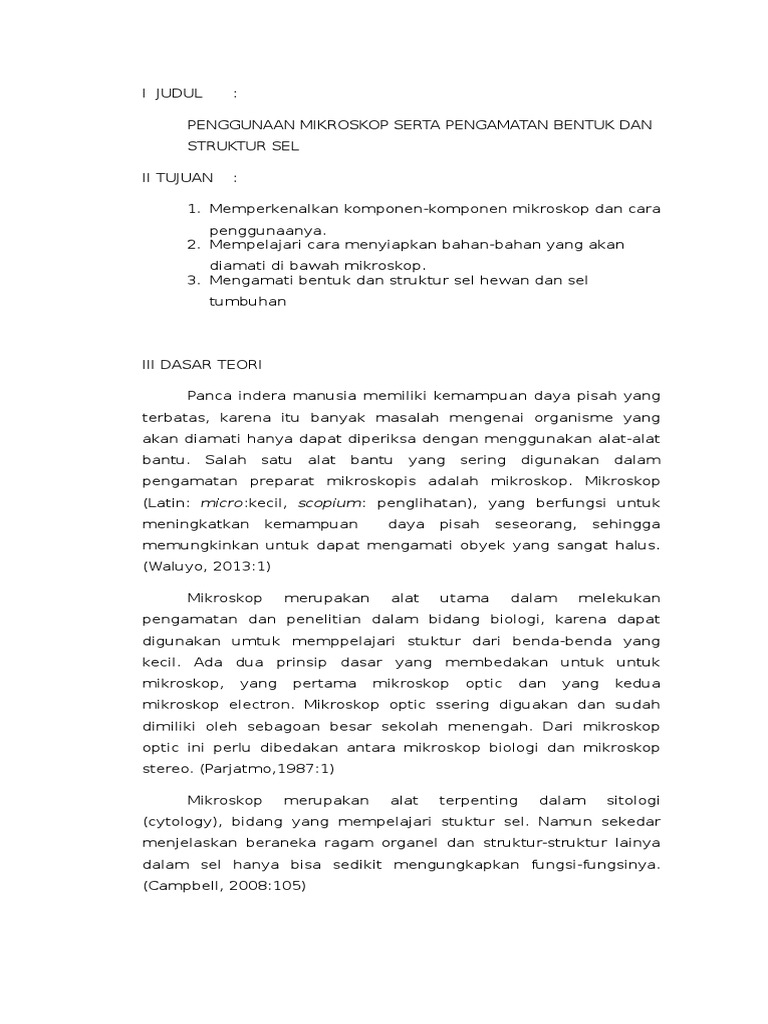 I JUDUL :

PENGGUNAAN MIKROSKOP SERTA PENGAMATAN BENTUK DAN STRUKTUR SEL

II TUJUAN :

1. Memperkenalkan komponen-komponen mikroskop dan cara penggunaanya.
2. Mempelajari cara menyiapkan bahan-bahan yang akan diamati di bawah mikroskop.
3. Mengamati bentuk dan struktur sel hewan dan sel tumbuhan

III DASAR TEORI

Panca indera manusia memiliki kemampuan daya pisah yang terbatas, karena itu banyak masalah mengenai organisme yang akan diamati hanya dapat diperiksa dengan menggunakan alat-alat bantu. Salah satu alat bantu yang sering digunakan dalam pengamatan preparat mikroskopis adalah mikroskop. Mikroskop (Latin: micro:kecil, scopium: penglihatan), yang berfungsi untuk meningkatkan kemampuan daya pisah seseorang, sehingga memungkinkan untuk dapat mengamati obyek yang sangat halus. (Waluyo, 2013:1)

Mikroskop merupakan alat utama dalam melekukan pengamatan dan penelitian dalam bidang biologi, karena dapat digunakan umtuk memppelajari stuktur dari benda-benda yang kecil. Ada dua prinsip dasar yang membedakan untuk untuk mikroskop, yang pertama mikroskop optic dan yang kedua mikroskop electron. Mikroskop optic ssering diguakan dan sudah dimiliki oleh sebagoan besar sekolah menengah. Dari mikroskop optic ini perlu dibedakan antara mikroskop biologi dan mikroskop stereo. (Parjatmo,1987:1)

Mikroskop merupakan alat terpenting dalam sitologi (cytology), bidang yang mempelajari stuktur sel. Namun sekedar menjelaskan beraneka ragam organel dan struktur-struktur lainya dalam sel hanya bisa sedikit mengungkapkan fungsi-fungsinya. (Campbell, 2008:105)